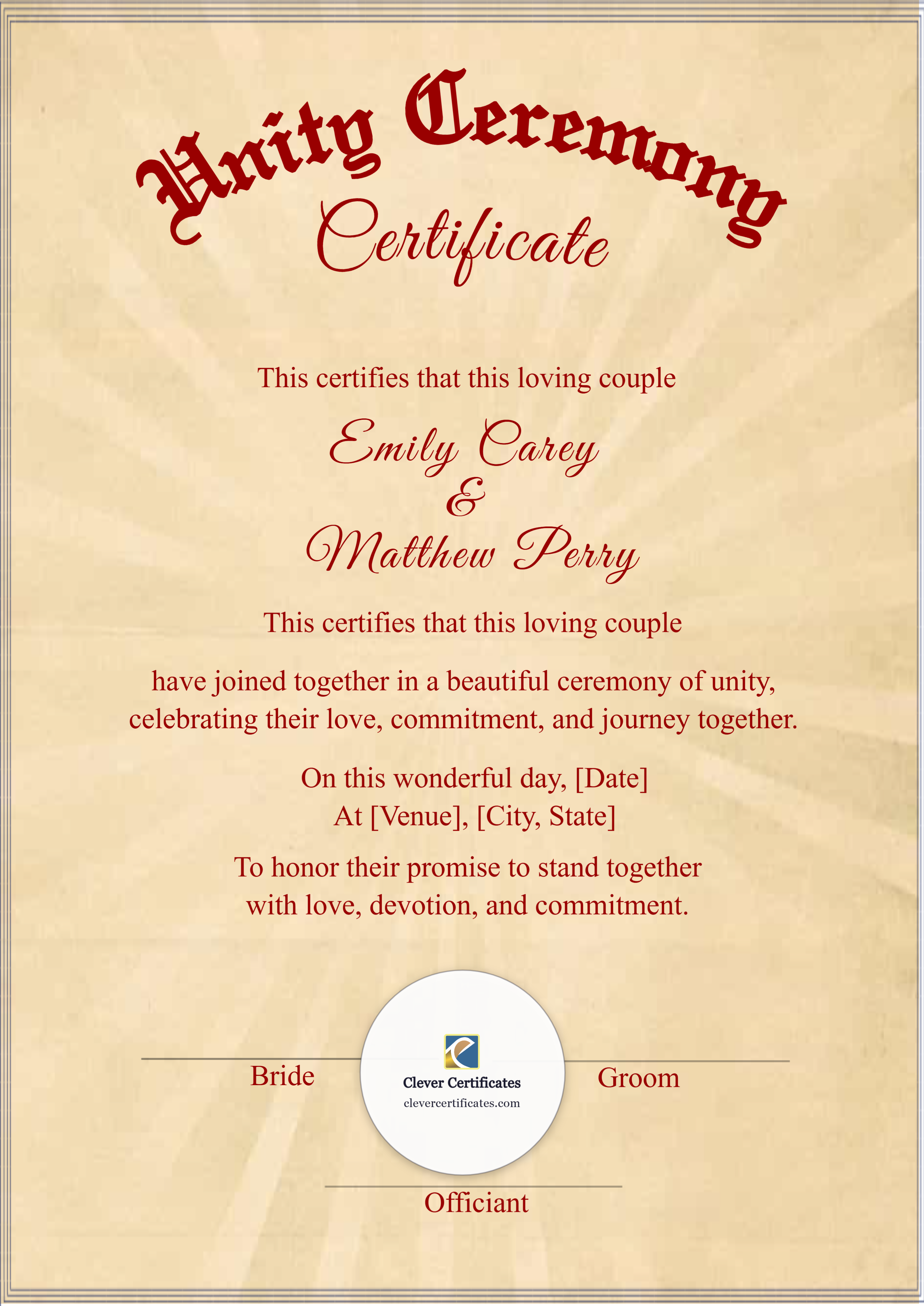 Unity Ceremony
Certificate

This certifies that this loving couple

Emily Carey
&
Matthew Perry

This certifies that this loving couple

have joined together in a beautiful ceremony of unity, celebrating their love, commitment, and journey together.

On this wonderful day, [Date]
At [Venue], [City, State]

To honor their promise to stand together with love, devotion, and commitment.

Bride

Clever Certificates
clevercertificates.com

Groom

Officiant